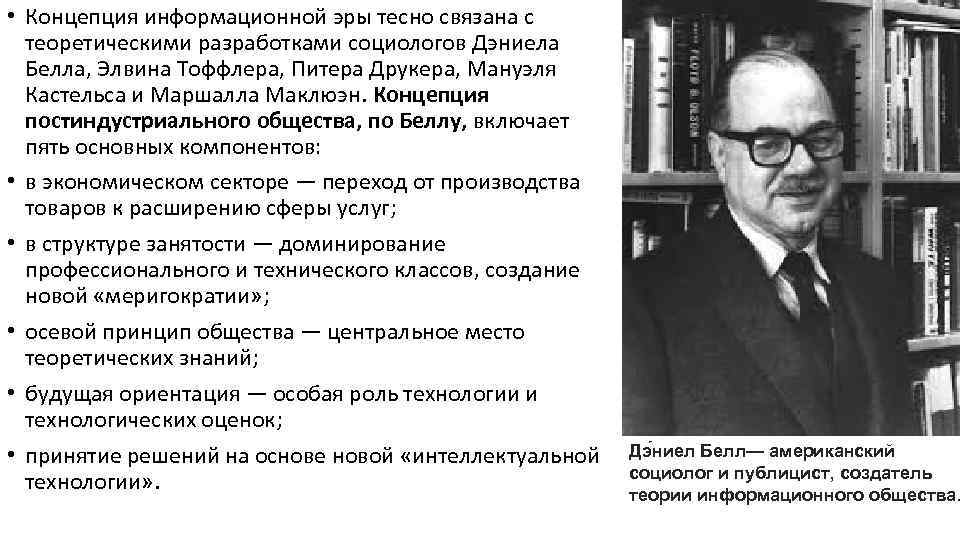 • Концепция информационной эры тесно связана с теоретическими разработками социологов Дэниела Белла, Элвина Тоффлера, Питера Друкера, Мануэля Кастельса и Маршалла Маклюэн. **Концепция постиндустриального общества, по Беллу,** включает пять основных компонентов:

• в экономическом секторе — переход от производства товаров к расширению сферы услуг;

• в структуре занятости — доминирование профессионального и технического классов, создание новой «меригократии»;

• осевой принцип общества — центральное место теоретических знаний;

• будущая ориентация — особая роль технологии и технологических оценок;

• принятие решений на основе новой «интеллектуальной технологии».

Дэ́ниел Белл— американский социолог и публицист, создатель теории информационного общества.